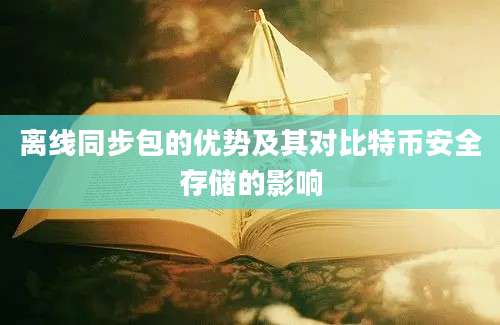 离线同步包的优势及其对比特币安全存储的影响